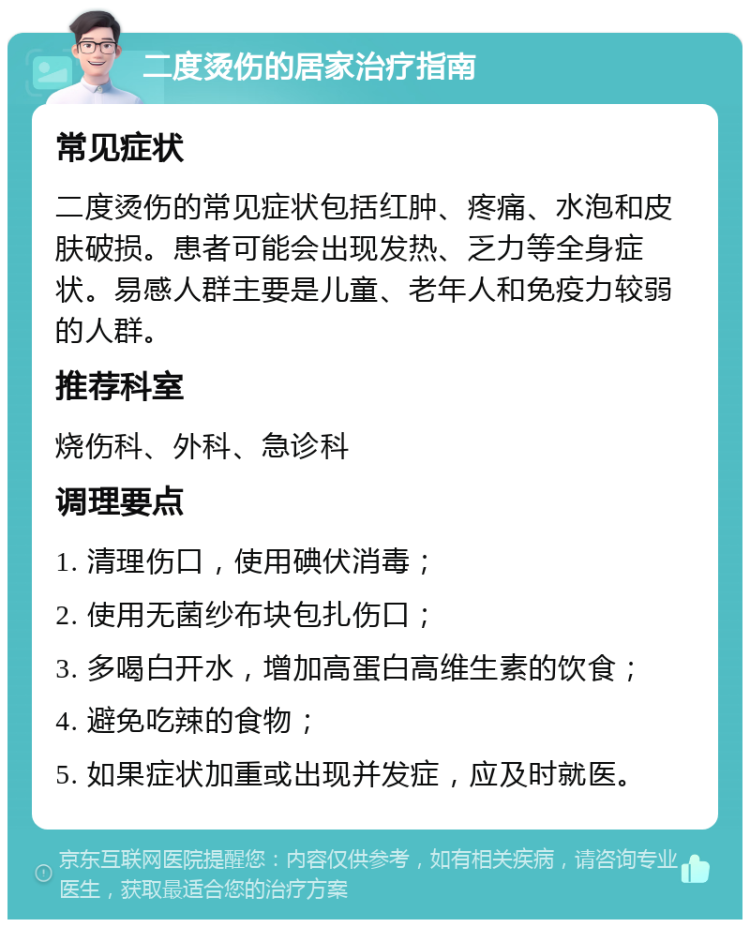 二度烫伤的居家治疗指南

常见症状

二度烫伤的常见症状包括红肿、疼痛、水泡和皮肤破损。患者可能会出现发热、乏力等全身症状。易感人群主要是儿童、老年人和免疫力较弱的人群。

推荐科室

烧伤科、外科、急诊科

调理要点

1. 清理伤口，使用碘伏消毒；

2. 使用无菌纱布块包扎伤口；

3. 多喝白开水，增加高蛋白高维生素的饮食；

4. 避免吃辣的食物；

5. 如果症状加重或出现并发症，应及时就医。

京东互联网医院提醒您：内容仅供参考，如有相关疾病，请咨询专业医生，获取最适合您的治疗方案